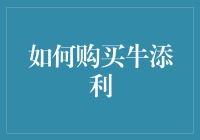 如何购买牛添利